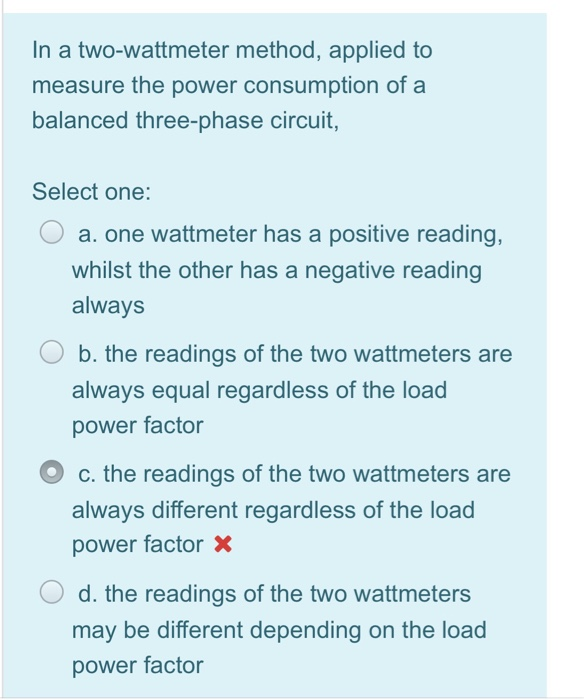 In a two-wattmeter method, applied to measure the power consumption of a balanced three-phase circuit,

Select one:

a. one wattmeter has a positive reading, whilst the other has a negative reading always

b. the readings of the two wattmeters are always equal regardless of the load power factor

c. the readings of the two wattmeters are always different regardless of the load power factor ✖

d. the readings of the two wattmeters may be different depending on the load power factor